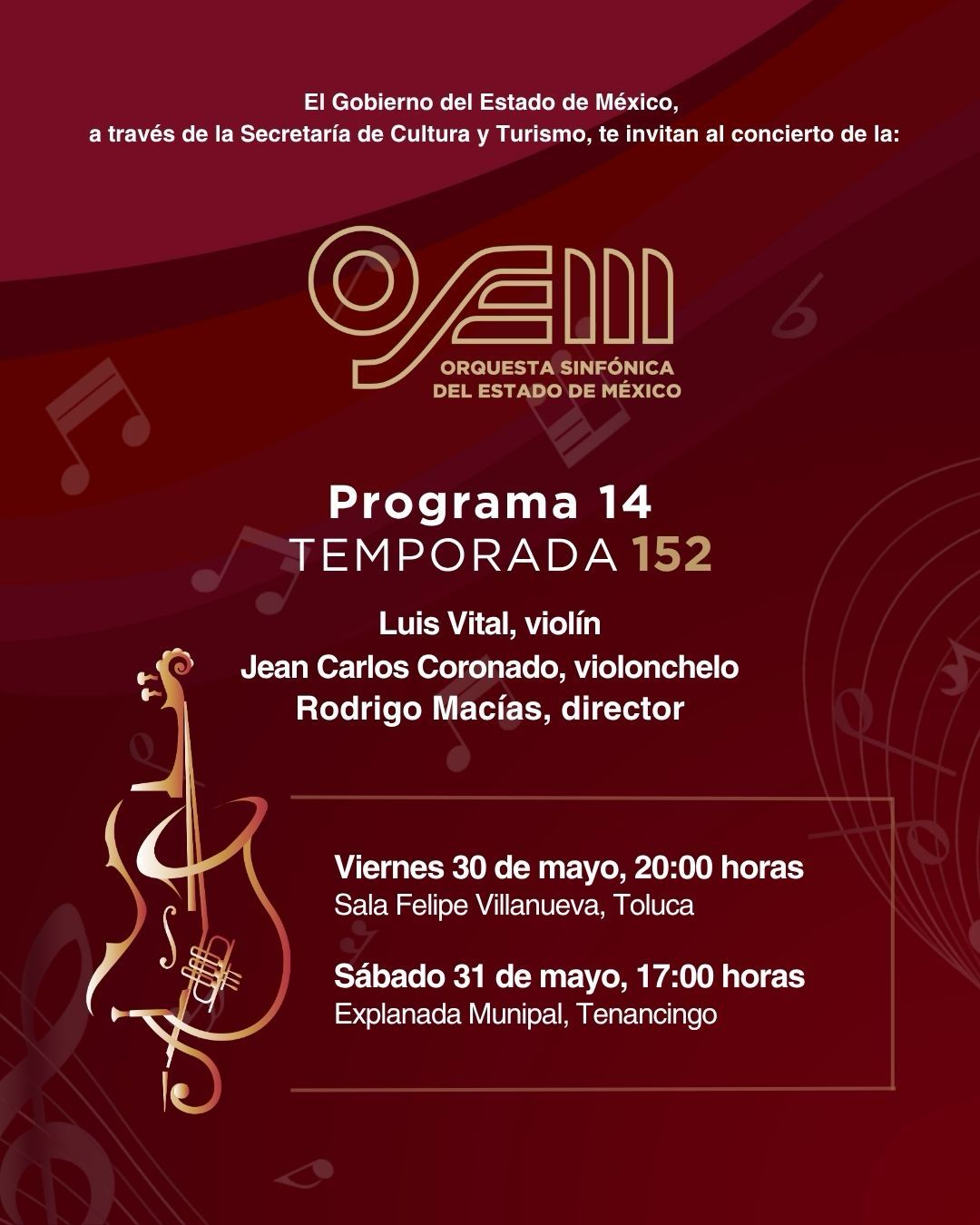 El Gobierno del Estado de México, a través de la Secretaría de Cultura y Turismo, te invitan al concierto de la:

OSEM
ORQUESTA SINFÓNICA DEL ESTADO DE MÉXICO

Programa 14
TEMPORADA 152

Luis Vital, violín
Jean Carlos Coronado, violonchelo
Rodrigo Macías, director

Viernes 30 de mayo, 20:00 horas
Sala Felipe Villanueva, Toluca

Sábado 31 de mayo, 17:00 horas
Explanada Munipal, Tenancingo